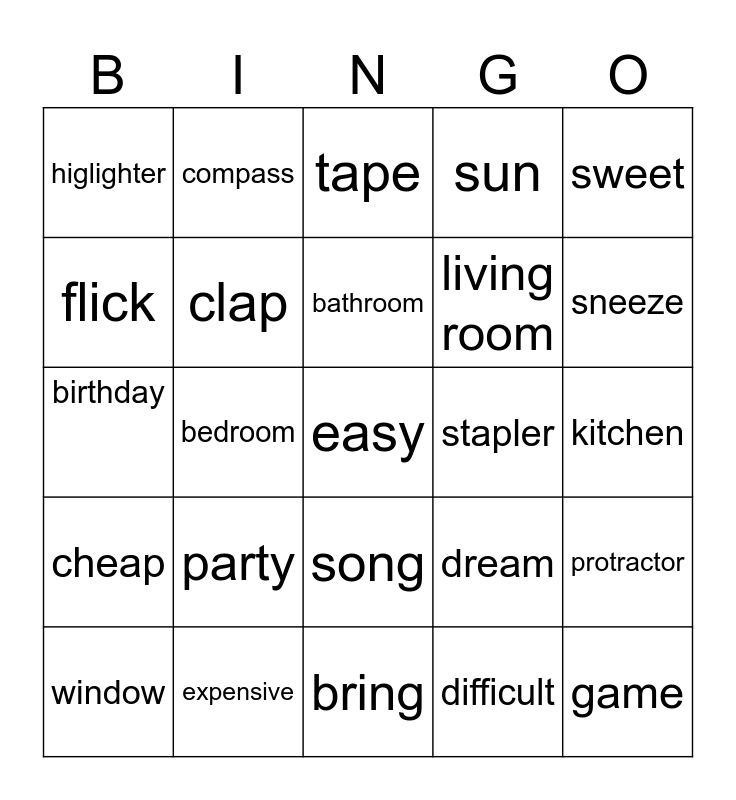 | B | I | N | G | O |
|---|---|---|---|---|
| higlighter | compass | tape | sun | sweet |
| flick | clap | bathroom | living room | sneeze |
| birthday | bedroom | easy | stapler | kitchen |
| cheap | party | song | dream | protractor |
| window | expensive | bring | difficult | game |